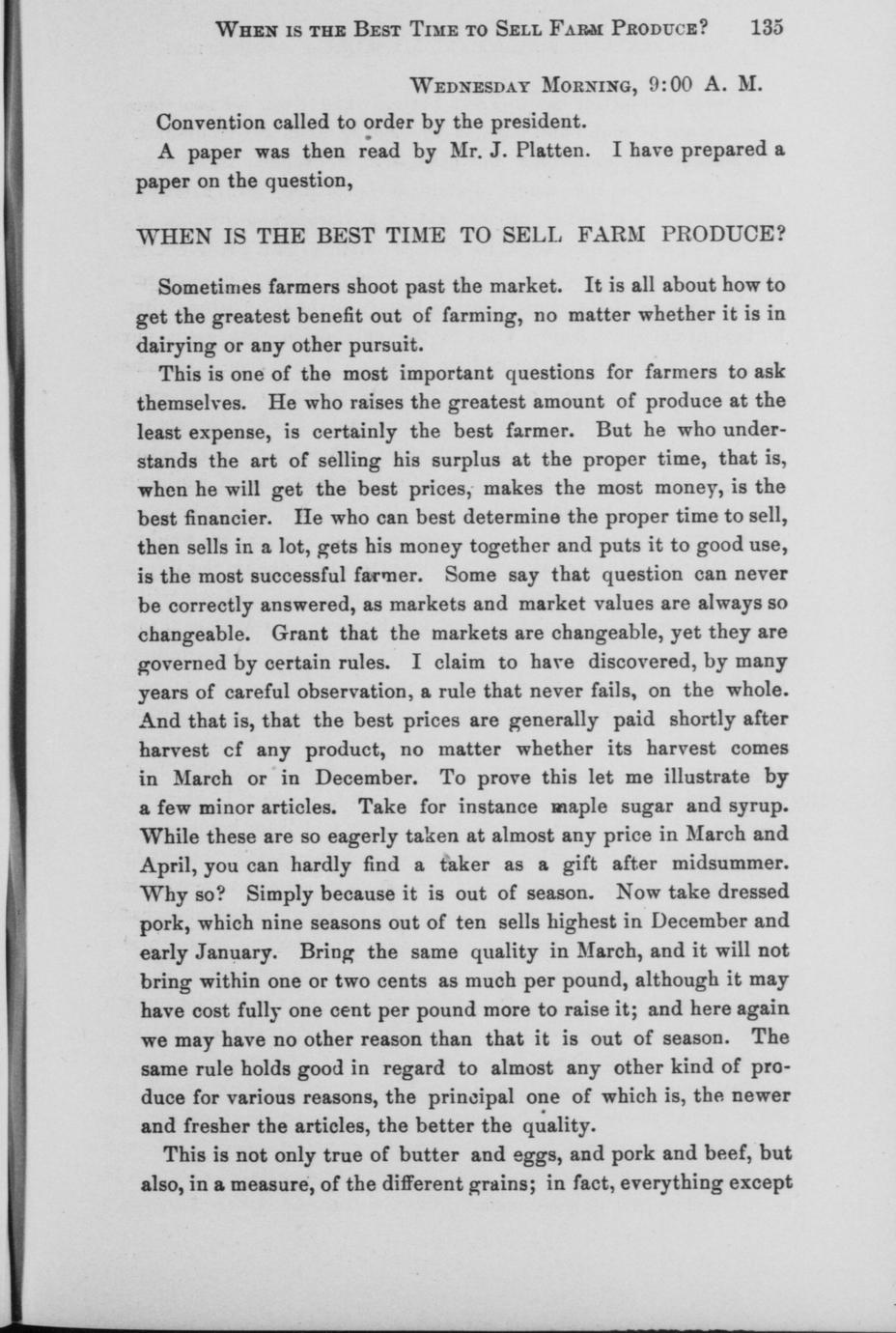 WHEN IS THE BEST TIME TO SELL FARM PRODUCE? 135

WEDNESDAY MORNING, 9:00 A. M.

Convention called to order by the president.

A paper was then read by Mr. J. Platten. I have prepared a paper on the question,

WHEN IS THE BEST TIME TO SELL FARM PRODUCE?

Sometimes farmers shoot past the market. It is all about how to get the greatest benefit out of farming, no matter whether it is in dairying or any other pursuit.

This is one of the most important questions for farmers to ask themselves. He who raises the greatest amount of produce at the least expense, is certainly the best farmer. But he who understands the art of selling his surplus at the proper time, that is, when he will get the best prices, makes the most money, is the best financier. He who can best determine the proper time to sell, then sells in a lot, gets his money together and puts it to good use, is the most successful farmer. Some say that question can never be correctly answered, as markets and market values are always so changeable. Grant that the markets are changeable, yet they are governed by certain rules. I claim to have discovered, by many years of careful observation, a rule that never fails, on the whole. And that is, that the best prices are generally paid shortly after harvest cf any product, no matter whether its harvest comes in March or in December. To prove this let me illustrate by a few minor articles. Take for instance maple sugar and syrup. While these are so eagerly taken at almost any price in March and April, you can hardly find a taker as a gift after midsummer. Why so? Simply because it is out of season. Now take dressed pork, which nine seasons out of ten sells highest in December and early January. Bring the same quality in March, and it will not bring within one or two cents as much per pound, although it may have cost fully one cent per pound more to raise it; and here again we may have no other reason than that it is out of season. The same rule holds good in regard to almost any other kind of produce for various reasons, the principal one of which is, the newer and fresher the articles, the better the quality.

This is not only true of butter and eggs, and pork and beef, but also, in a measure, of the different grains; in fact, everything except